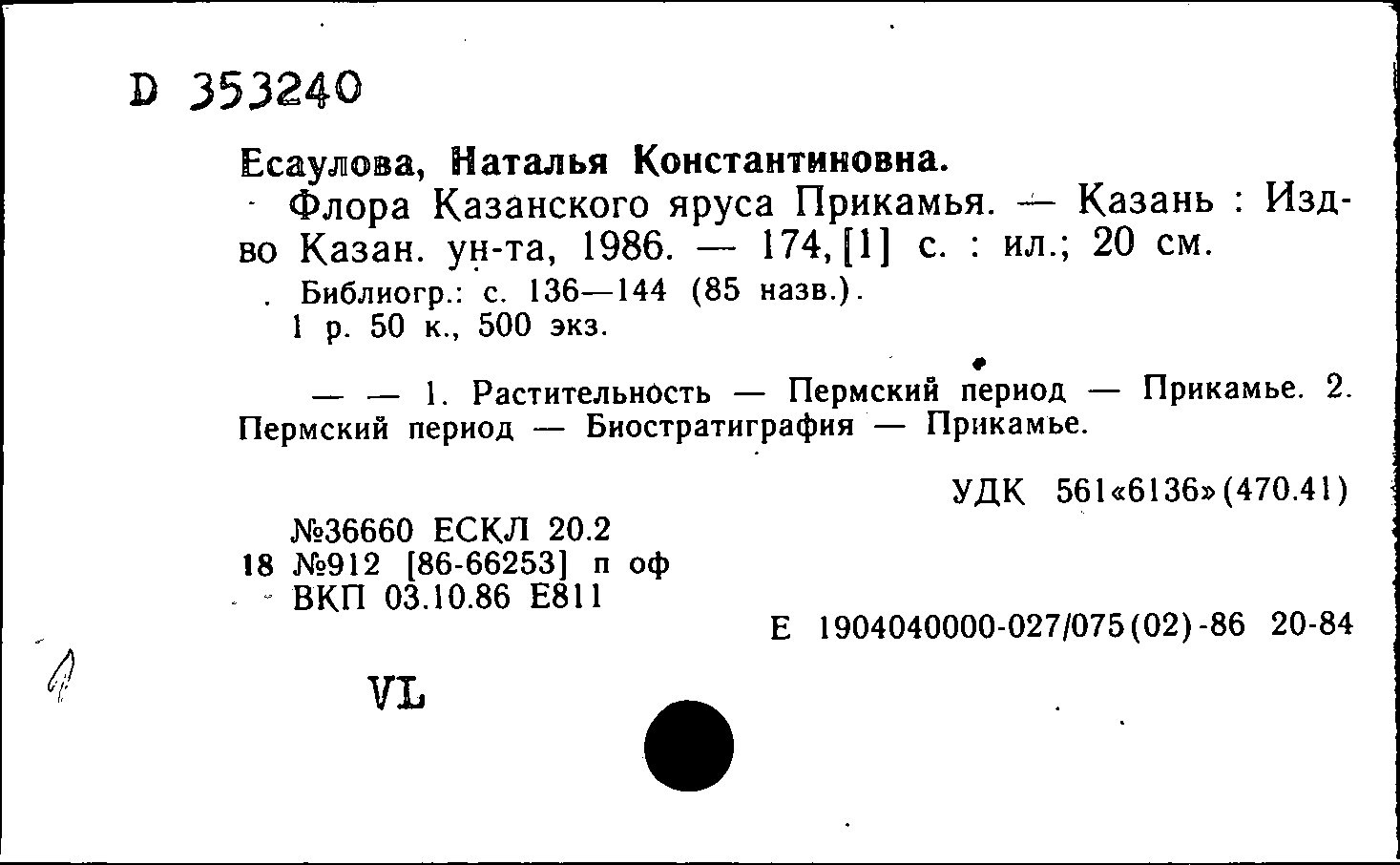 D 353240

Есаулова, Наталья Константиновна.

Флора Казанского яруса Прикамья. — Казань : Изд-во Казан. ун-та, 1986. — 174, [1] с. : ил.; 20 см.

Библиогр.: с. 136—144 (85 назв.).
1 р. 50 к., 500 экз.

— — 1. Растительность — Пермский период — Прикамье. 2. Пермский период — Биостратиграфия — Прикамье.

УДК 561«6136»(470.41)

№36660 ЕСКЛ 20.2
18 №912 [86-66253] п оф
ВКП 03.10.86 Е811

Е 1904040000-027/075(02)-86 20-84

VL